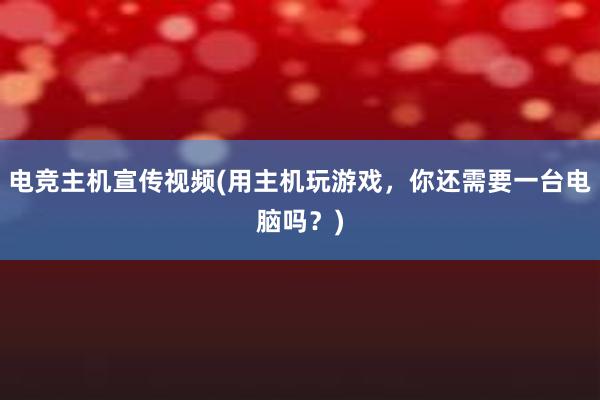 电竞主机宣传视频(用主机玩游戏，你还需要一台电脑吗？)